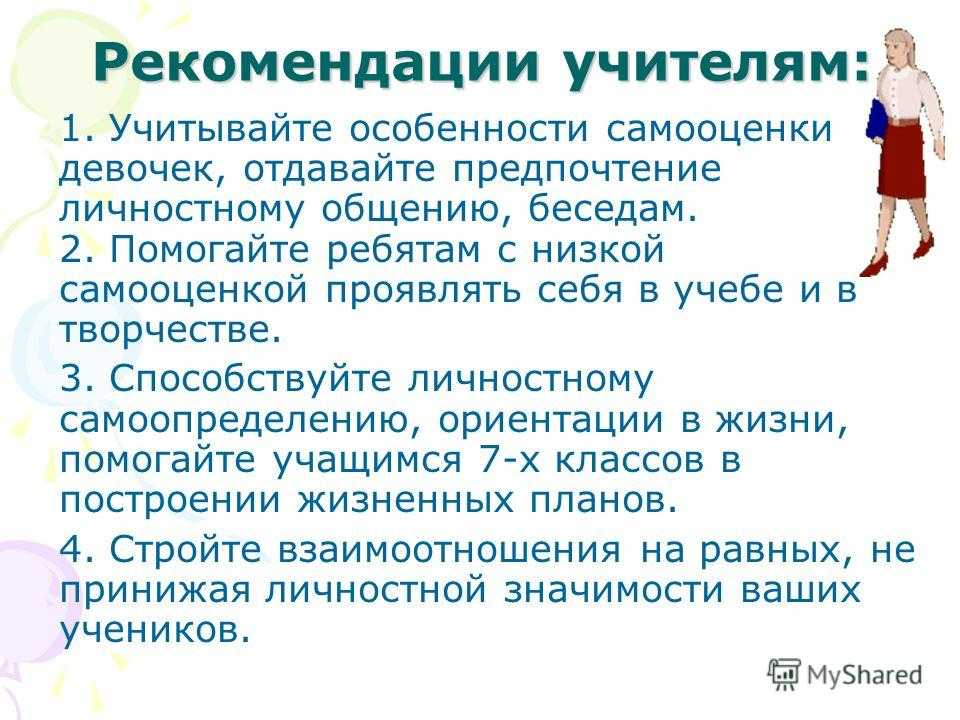 Рекомендации учителям:

1. Учитывайте особенности самооценки девочек, отдавайте предпочтение личностному общению, беседам.
2. Помогайте ребятам с низкой самооценкой проявлять себя в учебе и в творчестве.

3. Способствуйте личностному самоопределению, ориентации в жизни, помогайте учащимся 7-х классов в построении жизненных планов.

4. Стройте взаимоотношения на равных, не принижая личностной значимости ваших учеников.

MyShared